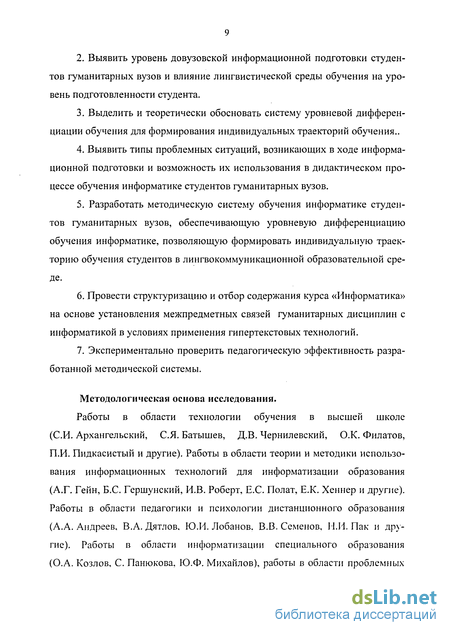 9

2. Выявить уровень довузовской информационной подготовки студентов гуманитарных вузов и влияние лингвистической среды обучения на уровень подготовленности студента.

3. Выделить и теоретически обосновать систему уровневой дифференциации обучения для формирования индивидуальных траекторий обучения..

4. Выявить типы проблемных ситуаций, возникающих в ходе информационной подготовки и возможность их использования в дидактическом процессе обучения информатике студентов гуманитарных вузов.

5. Разработать методическую систему обучения информатике студентов гуманитарных вузов, обеспечивающую уровневую дифференциацию обучения информатике, позволяющую формировать индивидуальную траекторию обучения студентов в лингвокоммуникационной образовательной среде.

6. Провести структуризацию и отбор содержания курса «Информатика» на основе установления межпредметных связей гуманитарных дисциплин с информатикой в условиях применения гипертекстовых технологий.

7. Экспериментально проверить педагогическую эффективность разработанной методической системы.

Методологическая основа исследования.

Работы в области технологии обучения в высшей школе (С.И. Архангельский, С.Я. Батышев, Д.В. Чернилевский, О.К. Филатов, П.И. Пидкасистый и другие). Работы в области теории и методики использования информационных технологий для информатизации образования (А.Г. Гейн, Б.С. Гершунский, И.В. Роберт, Е.С. Полат, Е.К. Хеннер и другие). Работы в области педагогики и психологии дистанционного образования (А.А. Андреев, В.А. Дятлов, Ю.И. Лобанов, В.В. Семенов, Н.И. Пак и другие). Работы в области информатизации специального образования (О.А. Козлов, С. Панюкова, Ю.Ф. Михайлов), работы в области проблемных

dsLib.net
библиотека диссертаций